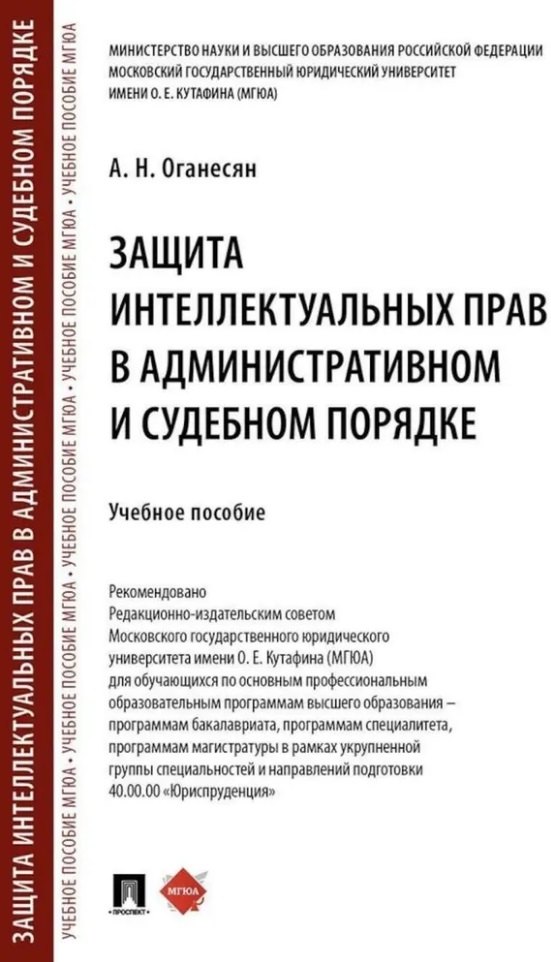 ЗАЩИТА ИНТЕЛЛЕКТУАЛЬНЫХ ПРАВ В АДМИНИСТРАТИВНОМ И СУДЕБНОМ ПОРЯДКЕ

УЧЕБНОЕ ПОСОБИЕ МГЮА • УЧЕБНОЕ ПОСОБИЕ МГЮА • УЧЕБНОЕ ПОСОБИЕ МГЮА • УЧЕБНОЕ ПОСОБИЕ МГЮА • УЧЕБНОЕ ПОСОБИЕ МГЮА

МИНИСТЕРСТВО НАУКИ И ВЫСШЕГО ОБРАЗОВАНИЯ РОССИЙСКОЙ ФЕДЕРАЦИИ
МОСКОВСКИЙ ГОСУДАРСТВЕННЫЙ ЮРИДИЧЕСКИЙ УНИВЕРСИТЕТ
ИМЕНИ О. Е. КУТАФИНА (МГЮА)

А. Н. Оганесян

ЗАЩИТА ИНТЕЛЛЕКТУАЛЬНЫХ ПРАВ В АДМИНИСТРАТИВНОМ И СУДЕБНОМ ПОРЯДКЕ

Учебное пособие

Рекомендовано Редакционно-издательским советом Московского государственного юридического университета имени О. Е. Кутафина (МГЮА) для обучающихся по основным профессиональным образовательным программам высшего образования – программам бакалавриата, программам специалитета, программам магистратуры в рамках укрупненной группы специальностей и направлений подготовки 40.00.00 «Юриспруденция»

ПРОСПЕКТ

МГЮА